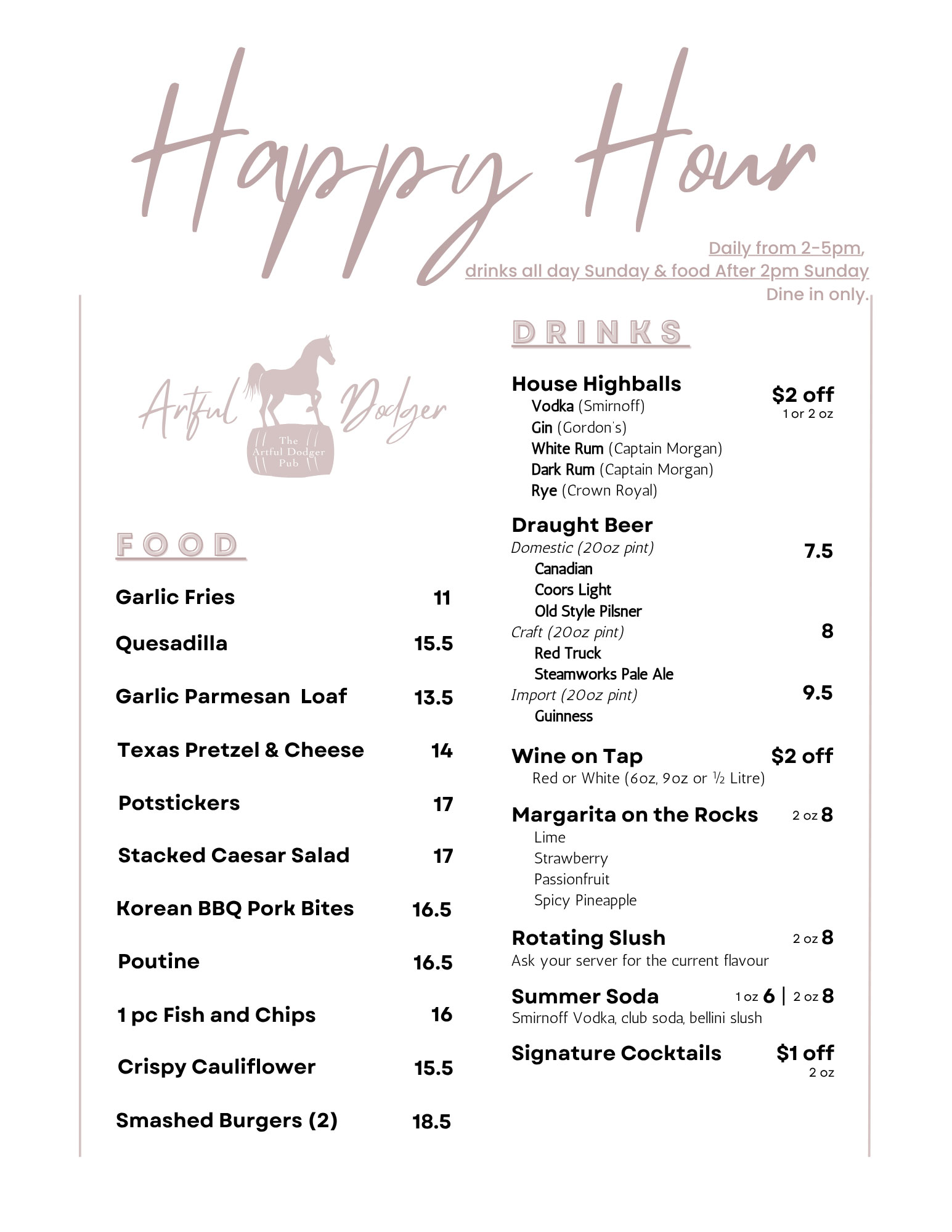 Happy Hour

Daily from 2-5pm,
drinks all day Sunday & food After 2pm Sunday
Dine in only.

Artful Dodger
The Artful Dodger Pub

FOOD

Garlic Fries 11

Quesadilla 15.5

Garlic Parmesan Loaf 13.5

Texas Pretzel & Cheese 14

Potstickers 17

Stacked Caesar Salad 17

Korean BBQ Pork Bites 16.5

Poutine 16.5

1 pc Fish and Chips 16

Crispy Cauliflower 15.5

Smashed Burgers (2) 18.5

DRINKS

House Highballs $2 off
1 or 2 oz
Vodka (Smirnoff)
Gin (Gordon's)
White Rum (Captain Morgan)
Dark Rum (Captain Morgan)
Rye (Crown Royal)

Draught Beer
Domestic (20oz pint) 7.5
Canadian
Coors Light
Old Style Pilsner
Craft (20oz pint) 8
Red Truck
Steamworks Pale Ale
Import (20oz pint) 9.5
Guinness

Wine on Tap $2 off
Red or White (6oz, 9oz or ½ Litre)

Margarita on the Rocks 2 oz 8
Lime
Strawberry
Passionfruit
Spicy Pineapple

Rotating Slush 2 oz 8
Ask your server for the current flavour

Summer Soda 1 oz 6 | 2 oz 8
Smirnoff Vodka, club soda, bellini slush

Signature Cocktails $1 off
2 oz